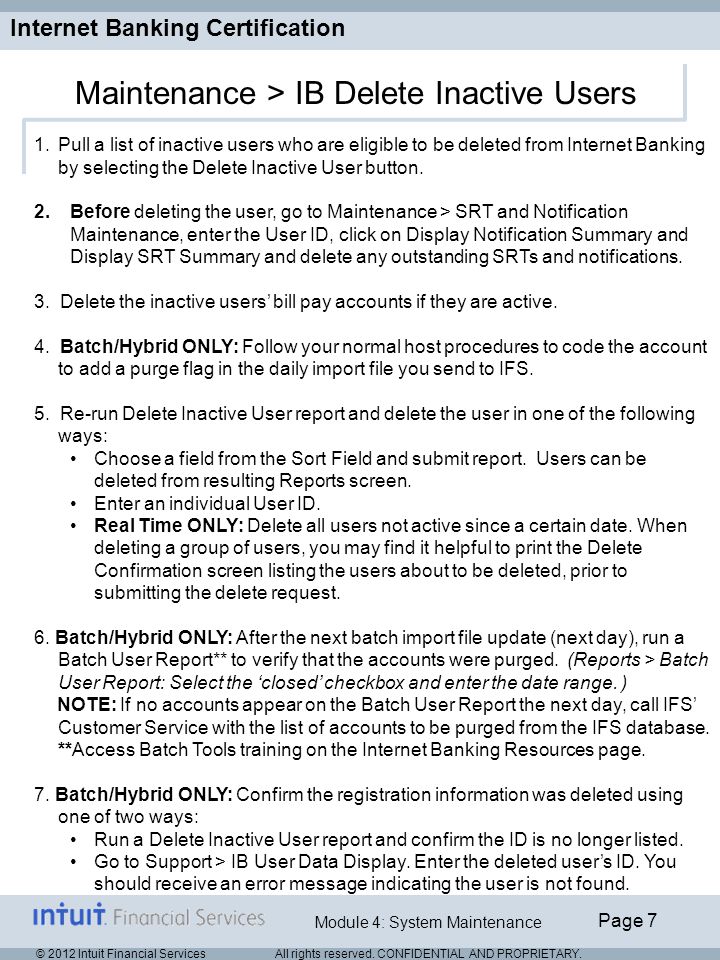 Internet Banking Certification

Maintenance > IB Delete Inactive Users

1. Pull a list of inactive users who are eligible to be deleted from Internet Banking by selecting the Delete Inactive User button.

2. Before deleting the user, go to Maintenance > SRT and Notification Maintenance, enter the User ID, click on Display Notification Summary and Display SRT Summary and delete any outstanding SRTs and notifications.

3. Delete the inactive users' bill pay accounts if they are active.

4. Batch/Hybrid ONLY: Follow your normal host procedures to code the account to add a purge flag in the daily import file you send to IFS.

5. Re-run Delete Inactive User report and delete the user in one of the following ways:
• Choose a field from the Sort Field and submit report. Users can be deleted from resulting Reports screen.
• Enter an individual User ID.
• Real Time ONLY: Delete all users not active since a certain date. When deleting a group of users, you may find it helpful to print the Delete Confirmation screen listing the users about to be deleted, prior to submitting the delete request.

6. Batch/Hybrid ONLY: After the next batch import file update (next day), run a Batch User Report** to verify that the accounts were purged. (Reports > Batch User Report: Select the 'closed' checkbox and enter the date range.)
NOTE: If no accounts appear on the Batch User Report the next day, call IFS' Customer Service with the list of accounts to be purged from the IFS database.
**Access Batch Tools training on the Internet Banking Resources page.

7. Batch/Hybrid ONLY: Confirm the registration information was deleted using one of two ways:
• Run a Delete Inactive User report and confirm the ID is no longer listed.
• Go to Support > IB User Data Display. Enter the deleted user's ID. You should receive an error message indicating the user is not found.

intuit. Financial Services

Module 4: System Maintenance

Page 7

© 2012 Intuit Financial Services All rights reserved. CONFIDENTIAL AND PROPRIETARY.